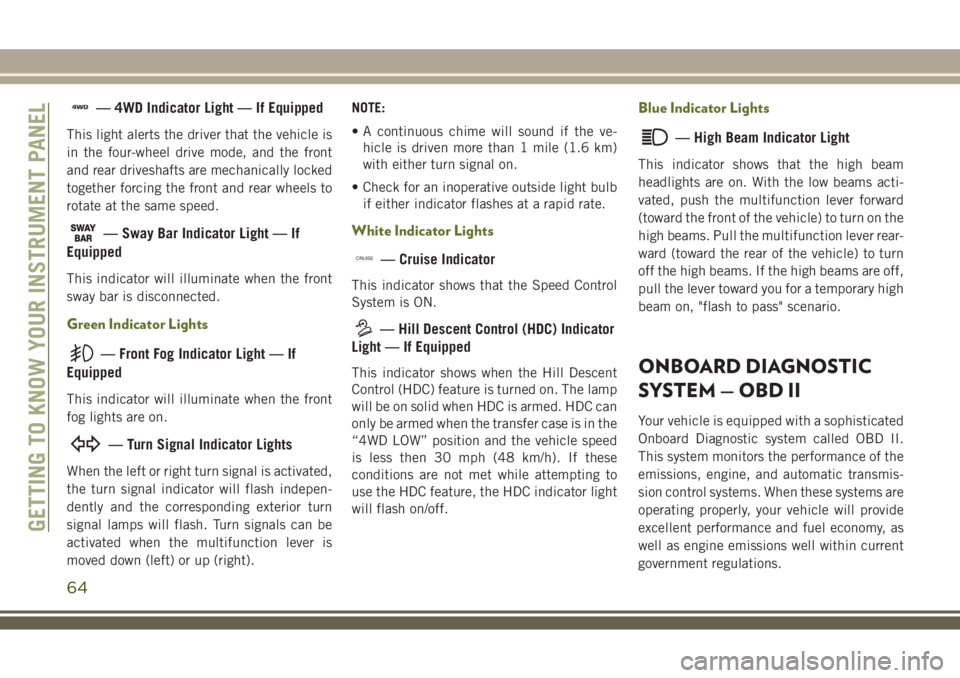 GETTING TO KNOW YOUR INSTRUMENT PANEL

4WD — 4WD Indicator Light — If Equipped

This light alerts the driver that the vehicle is in the four-wheel drive mode, and the front and rear driveshafts are mechanically locked together forcing the front and rear wheels to rotate at the same speed.

SWAY BAR — Sway Bar Indicator Light — If Equipped

This indicator will illuminate when the front sway bar is disconnected.

Green Indicator Lights

— Front Fog Indicator Light — If Equipped

This indicator will illuminate when the front fog lights are on.

— Turn Signal Indicator Lights

When the left or right turn signal is activated, the turn signal indicator will flash independently and the corresponding exterior turn signal lamps will flash. Turn signals can be activated when the multifunction lever is moved down (left) or up (right).

NOTE:

• A continuous chime will sound if the vehicle is driven more than 1 mile (1.6 km) with either turn signal on.

• Check for an inoperative outside light bulb if either indicator flashes at a rapid rate.

White Indicator Lights

CRUISE — Cruise Indicator

This indicator shows that the Speed Control System is ON.

— Hill Descent Control (HDC) Indicator Light — If Equipped

This indicator shows when the Hill Descent Control (HDC) feature is turned on. The lamp will be on solid when HDC is armed. HDC can only be armed when the transfer case is in the “4WD LOW” position and the vehicle speed is less then 30 mph (48 km/h). If these conditions are not met while attempting to use the HDC feature, the HDC indicator light will flash on/off.

Blue Indicator Lights

— High Beam Indicator Light

This indicator shows that the high beam headlights are on. With the low beams activated, push the multifunction lever forward (toward the front of the vehicle) to turn on the high beams. Pull the multifunction lever rearward (toward the rear of the vehicle) to turn off the high beams. If the high beams are off, pull the lever toward you for a temporary high beam on, "flash to pass" scenario.

ONBOARD DIAGNOSTIC SYSTEM — OBD II

Your vehicle is equipped with a sophisticated Onboard Diagnostic system called OBD II. This system monitors the performance of the emissions, engine, and automatic transmission control systems. When these systems are operating properly, your vehicle will provide excellent performance and fuel economy, as well as engine emissions well within current government regulations.

64

carmanualsonline.info